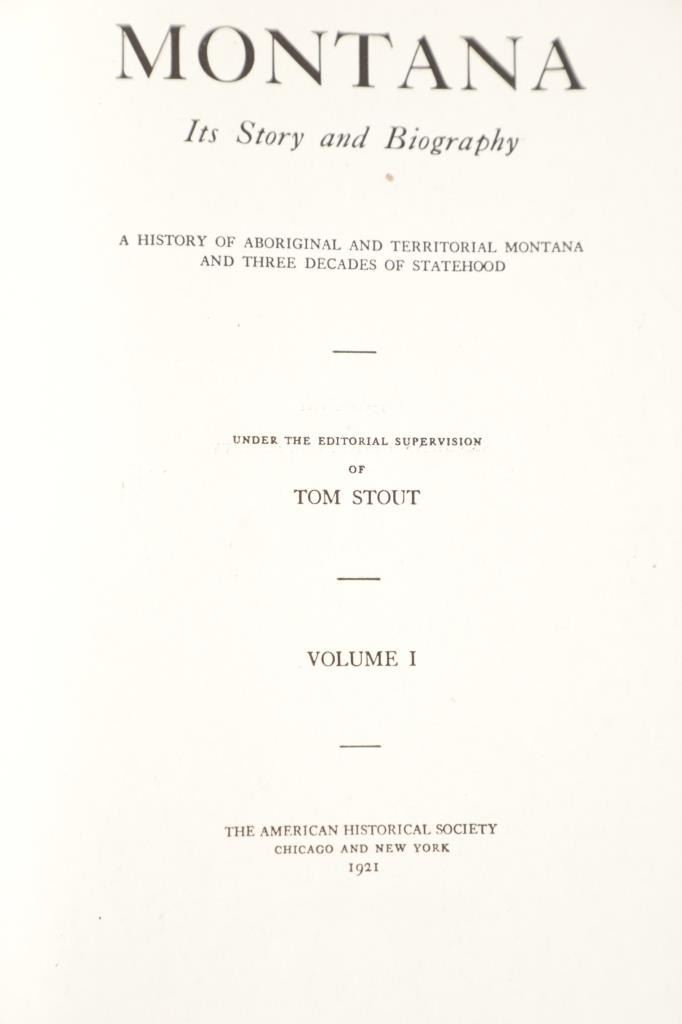 MONTANA

Its Story and Biography

A HISTORY OF ABORIGINAL AND TERRITORIAL MONTANA AND THREE DECADES OF STATEHOOD

UNDER THE EDITORIAL SUPERVISION OF

TOM STOUT

VOLUME I

THE AMERICAN HISTORICAL SOCIETY
CHICAGO AND NEW YORK
1921